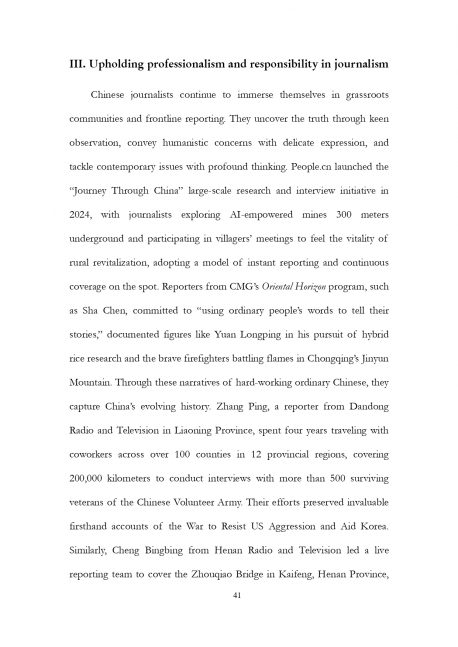 III. Upholding professionalism and responsibility in journalism

Chinese journalists continue to immerse themselves in grassroots communities and frontline reporting. They uncover the truth through keen observation, convey humanistic concerns with delicate expression, and tackle contemporary issues with profound thinking. People.cn launched the "Journey Through China" large-scale research and interview initiative in 2024, with journalists exploring AI-empowered mines 300 meters underground and participating in villagers' meetings to feel the vitality of rural revitalization, adopting a model of instant reporting and continuous coverage on the spot. Reporters from CMG's Oriental Horizon program, such as Sha Chen, committed to "using ordinary people's words to tell their stories," documented figures like Yuan Longping in his pursuit of hybrid rice research and the brave firefighters battling flames in Chongqing's Jinyun Mountain. Through these narratives of hard-working ordinary Chinese, they capture China's evolving history. Zhang Ping, a reporter from Dandong Radio and Television in Liaoning Province, spent four years traveling with coworkers across over 100 counties in 12 provincial regions, covering 200,000 kilometers to conduct interviews with more than 500 surviving veterans of the Chinese Volunteer Army. Their efforts preserved invaluable firsthand accounts of the War to Resist US Aggression and Aid Korea. Similarly, Cheng Bingbing from Henan Radio and Television led a live reporting team to cover the Zhouqiao Bridge in Kaifeng, Henan Province,

41